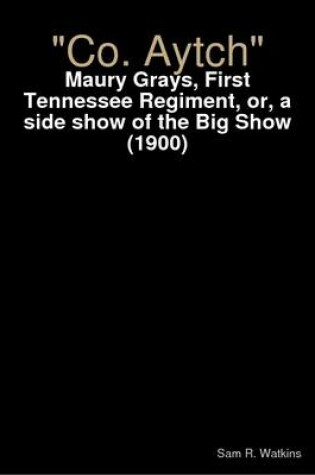 "Co. Aytch"

Maury Grays, First Tennessee Regiment, or, a side show of the Big Show (1900)

Sam R. Watkins